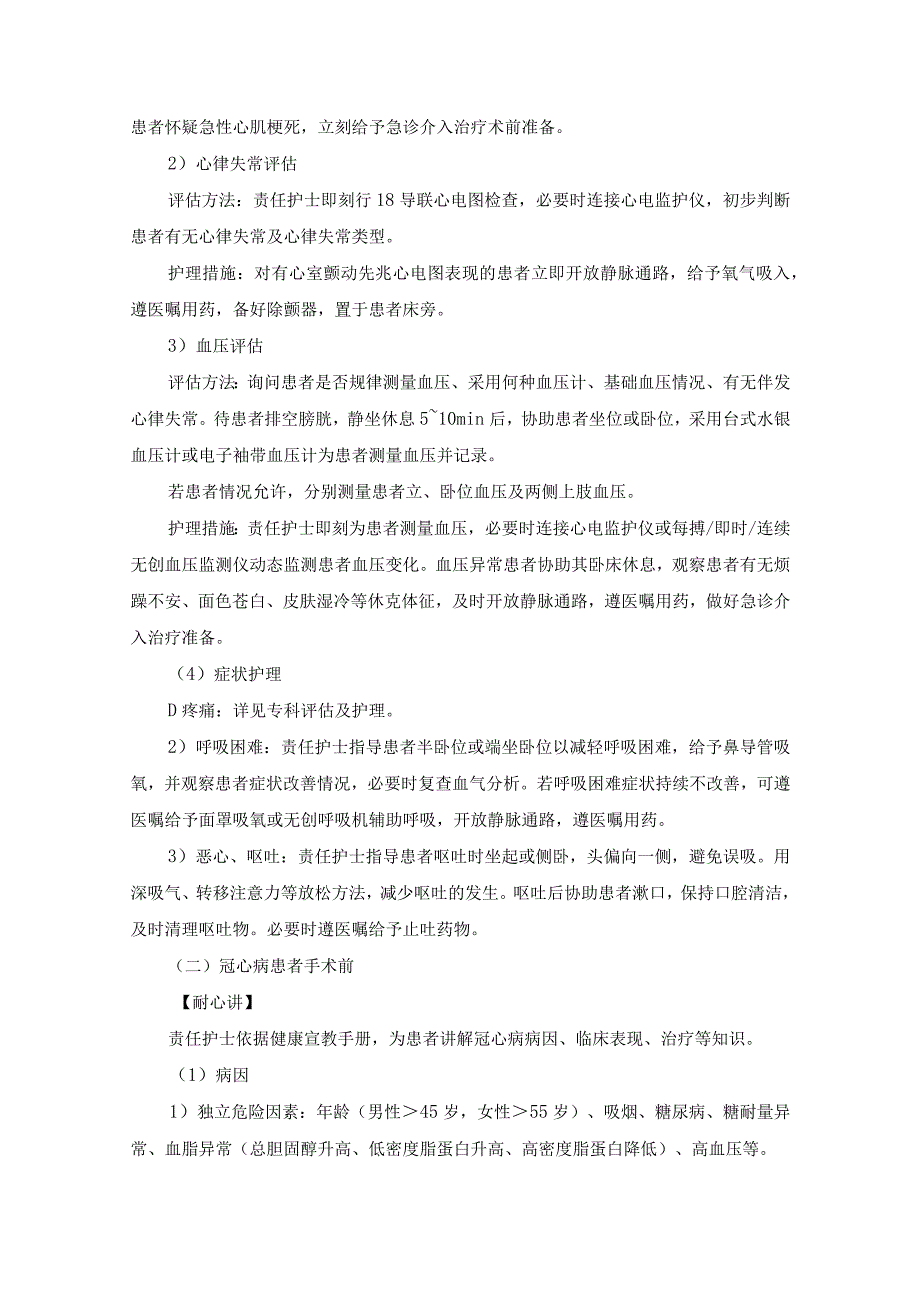 患者怀疑急性心肌梗死，立刻给予急诊介入治疗术前准备。

2）心律失常评估

评估方法：责任护士即刻行18导联心电图检查，必要时连接心电监护仪，初步判断患者有无心律失常及心律失常类型。

护理措施：对有心室颤动先兆心电图表现的患者立即开放静脉通路，给予氧气吸入，遵医嘱用药，备好除颤器，置于患者床旁。

3）血压评估

评估方法：询问患者是否规律测量血压、采用何种血压计、基础血压情况、有无伴发心律失常。待患者排空膀胱，静坐休息5~10min后，协助患者坐位或卧位，采用台式水银血压计或电子袖带血压计为患者测量血压并记录。

若患者情况允许，分别测量患者立、卧位血压及两侧上肢血压。

护理措施：责任护士即刻为患者测量血压，必要时连接心电监护仪或每搏/即时/连续无创血压监测仪动态监测患者血压变化。血压异常患者协助其卧床休息，观察患者有无烦躁不安、面色苍白、皮肤湿冷等休克体征，及时开放静脉通路，遵医嘱用药，做好急诊介入治疗准备。

（4）症状护理

D疼痛：详见专科评估及护理。

2）呼吸困难：责任护士指导患者半卧位或端坐卧位以减轻呼吸困难，给予鼻导管吸氧，并观察患者症状改善情况，必要时复查血气分析。若呼吸困难症状持续不改善，可遵医嘱给予面罩吸氧或无创呼吸机辅助呼吸，开放静脉通路，遵医嘱用药。

3）恶心、呕吐：责任护士指导患者呕吐时坐起或侧卧，头偏向一侧，避免误吸。用深吸气、转移注意力等放松方法，减少呕吐的发生。呕吐后协助患者漱口，保持口腔清洁，及时清理呕吐物。必要时遵医嘱给予止吐药物。

（二）冠心病患者手术前

【耐心讲】

责任护士依据健康宣教手册，为患者讲解冠心病病因、临床表现、治疗等知识。

（1）病因

1）独立危险因素：年龄（男性＞45岁，女性＞55岁）、吸烟、糖尿病、糖耐量异常、血脂异常（总胆固醇升高、低密度脂蛋白升高、高密度脂蛋白降低）、高血压等。